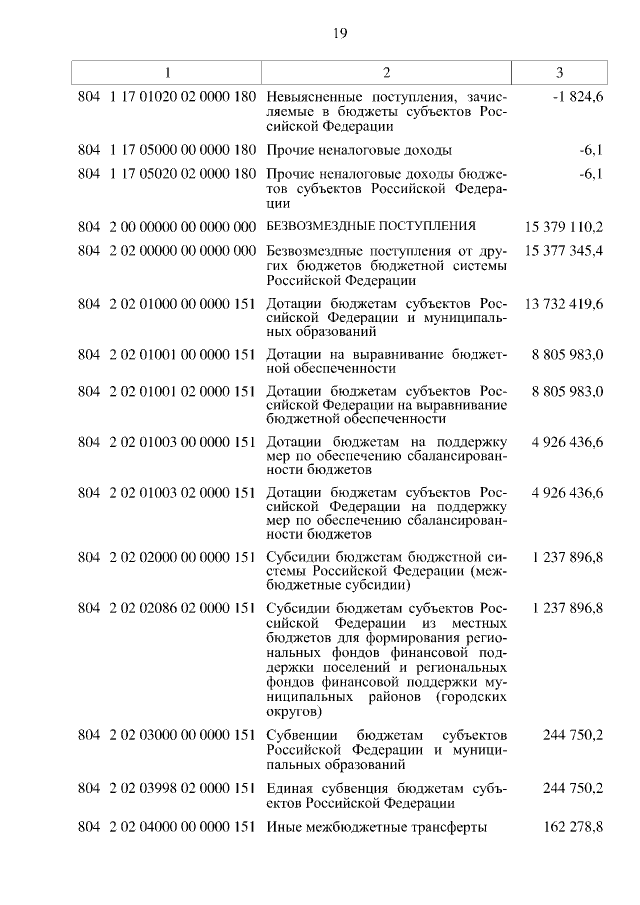 19

| 1 | 2 | 3 |
|---|---|---|
| 804 1 17 01020 02 0000 180 | Невыясненные поступления, зачисляемые в бюджеты субъектов Российской Федерации | -1 824,6 |
| 804 1 17 05000 00 0000 180 | Прочие неналоговые доходы | -6,1 |
| 804 1 17 05020 02 0000 180 | Прочие неналоговые доходы бюджетов субъектов Российской Федерации | -6,1 |
| 804 2 00 00000 00 0000 000 | БЕЗВОЗМЕЗДНЫЕ ПОСТУПЛЕНИЯ | 15 379 110,2 |
| 804 2 02 00000 00 0000 000 | Безвозмездные поступления от других бюджетов бюджетной системы Российской Федерации | 15 377 345,4 |
| 804 2 02 01000 00 0000 151 | Дотации бюджетам субъектов Российской Федерации и муниципальных образований | 13 732 419,6 |
| 804 2 02 01001 00 0000 151 | Дотации на выравнивание бюджетной обеспеченности | 8 805 983,0 |
| 804 2 02 01001 02 0000 151 | Дотации бюджетам субъектов Российской Федерации на выравнивание бюджетной обеспеченности | 8 805 983,0 |
| 804 2 02 01003 00 0000 151 | Дотации бюджетам на поддержку мер по обеспечению сбалансированности бюджетов | 4 926 436,6 |
| 804 2 02 01003 02 0000 151 | Дотации бюджетам субъектов Российской Федерации на поддержку мер по обеспечению сбалансированности бюджетов | 4 926 436,6 |
| 804 2 02 02000 00 0000 151 | Субсидии бюджетам бюджетной системы Российской Федерации (межбюджетные субсидии) | 1 237 896,8 |
| 804 2 02 02086 02 0000 151 | Субсидии бюджетам субъектов Российской Федерации из местных бюджетов для формирования региональных фондов финансовой поддержки поселений и региональных фондов финансовой поддержки муниципальных районов (городских округов) | 1 237 896,8 |
| 804 2 02 03000 00 0000 151 | Субвенции бюджетам субъектов Российской Федерации и муниципальных образований | 244 750,2 |
| 804 2 02 03998 02 0000 151 | Единая субвенция бюджетам субъектов Российской Федерации | 244 750,2 |
| 804 2 02 04000 00 0000 151 | Иные межбюджетные трансферты | 162 278,8 |